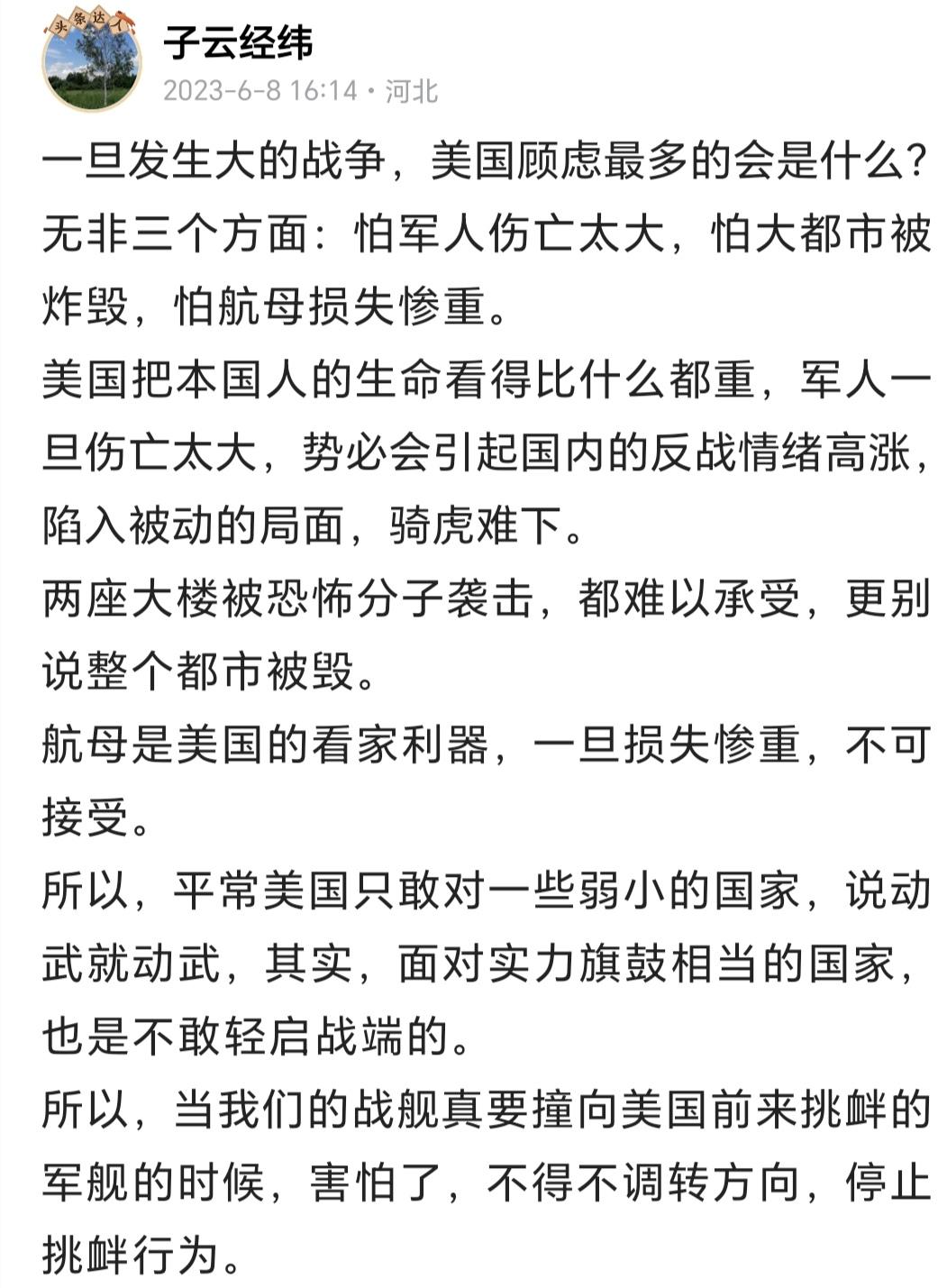 头条达人

子云经纬
2023-6-8 16:14 · 河北

一旦发生大的战争，美国顾虑最多的会是什么？无非三个方面：怕军人伤亡太大，怕大都市被炸毁，怕航母损失惨重。

美国把本国人的生命看得比什么都重，军人一旦伤亡太大，势必会引起国内的反战情绪高涨，陷入被动的局面，骑虎难下。

两座大楼被恐怖分子袭击，都难以承受，更别说整个都市被毁。

航母是美国的看家利器，一旦损失惨重，不可接受。

所以，平常美国只敢对一些弱小的国家，说动武就动武，其实，面对实力旗鼓相当的国家，也是不敢轻启战端的。

所以，当我们的战舰真要撞向美国前来挑衅的军舰的时候，害怕了，不得不调转方向，停止挑衅行为。